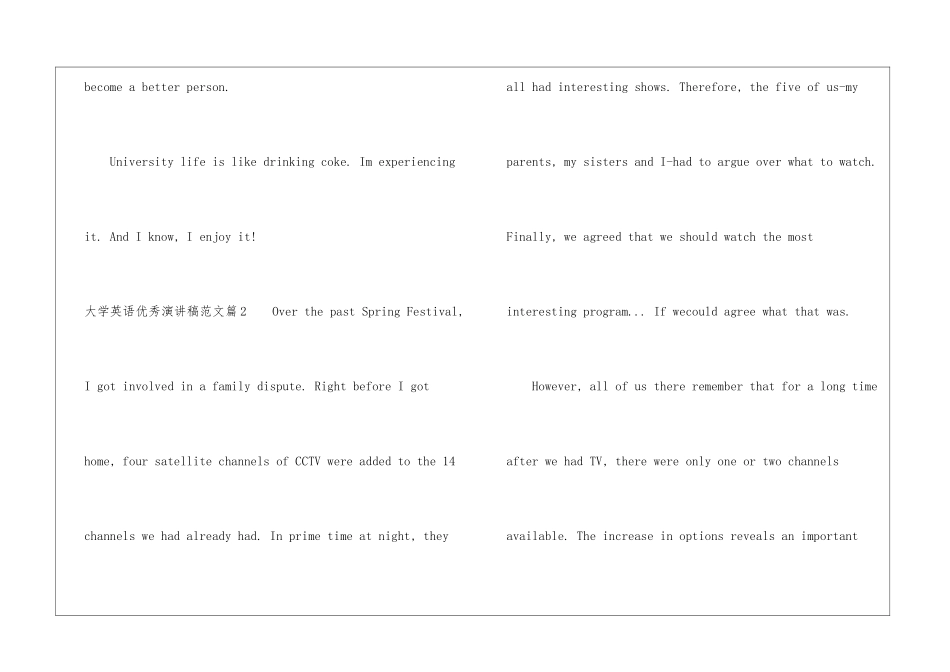 become a better person.

University life is like drinking coke. Im experiencing it. And I know, I enjoy it!

大学英语优秀演讲稿范文篇2 Over the past Spring Festival, I got involved in a family dispute. Right before I got home, four satellite channels of CCTV were added to the 14 channels we had already had. In prime time at night, they all had interesting shows. Therefore, the five of us-my parents, my sisters and I-had to argue over what to watch. Finally, we agreed that we should watch the most interesting program... If wecould agree what that was.

However, all of us there remember that for a long time after we had TV, there were only one or two channels available. The increase in options reveals an important